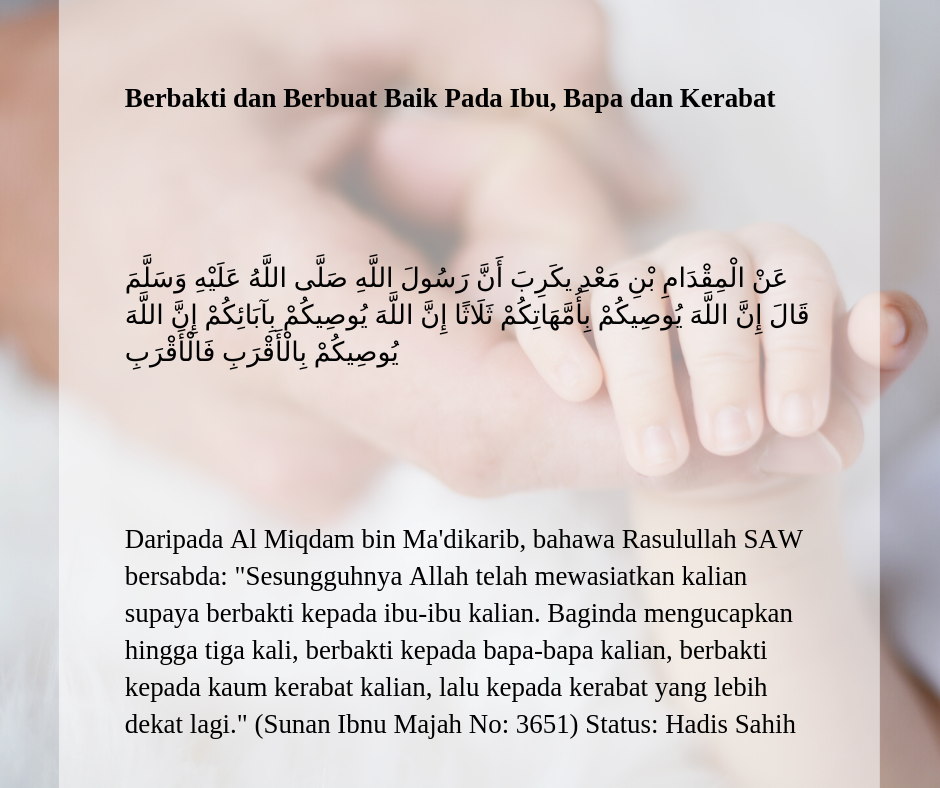 Berbakti dan Berbuat Baik Pada Ibu, Bapa dan Kerabat

عَنْ الْمِقْدَامِ بْنِ مَعْدِ يكَرِبَ أَنَّ رَسُولَ اللَّهِ صَلَّى اللَّهُ عَلَيْهِ وَسَلَّمَ قَالَ إِنَّ اللَّهَ يُوصِيكُمْ بِأُمَّهَاتِكُمْ ثَلَاثًا إِنَّ اللَّهَ يُوصِيكُمْ بِآبَائِكُمْ إِنَّ اللَّهَ يُوصِيكُمْ بِالْأَقْرَبِ فَالْأَقْرَبِ

Daripada Al Miqdam bin Ma'dikarib, bahawa Rasulullah SAW bersabda: "Sesungguhnya Allah telah mewasiatkan kalian supaya berbakti kepada ibu-ibu kalian. Baginda mengucapkan hingga tiga kali, berbakti kepada bapa-bapa kalian, berbakti kepada kaum kerabat kalian, lalu kepada kerabat yang lebih dekat lagi." (Sunan Ibnu Majah No: 3651) Status: Hadis Sahih